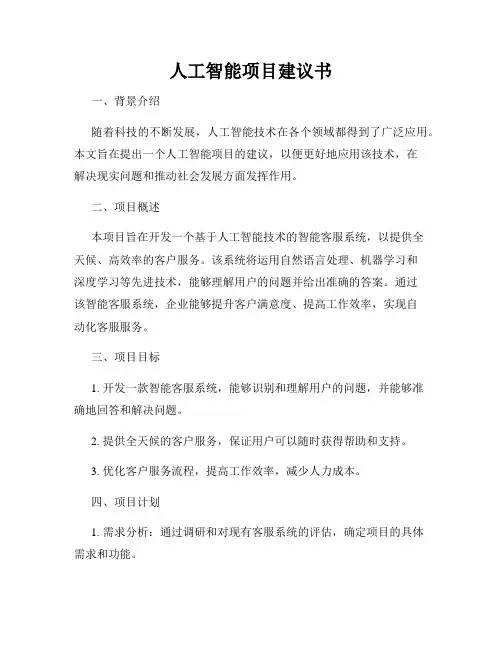 人工智能项目建议书

一、背景介绍

随着科技的不断发展，人工智能技术在各个领域都得到了广泛应用。本文旨在提出一个人工智能项目的建议，以便更好地应用该技术，在解决现实问题和推动社会发展方面发挥作用。

二、项目概述

本项目旨在开发一个基于人工智能技术的智能客服系统，以提供全天候、高效率的客户服务。该系统将运用自然语言处理、机器学习和深度学习等先进技术，能够理解用户的问题并给出准确的答案。通过该智能客服系统，企业能够提升客户满意度、提高工作效率，实现自动化客服服务。

三、项目目标

1. 开发一款智能客服系统，能够识别和理解用户的问题，并能够准确地回答和解决问题。

2. 提供全天候的客户服务，保证用户可以随时获得帮助和支持。

3. 优化客户服务流程，提高工作效率，减少人力成本。

四、项目计划

1. 需求分析：通过调研和对现有客服系统的评估，确定项目的具体需求和功能。